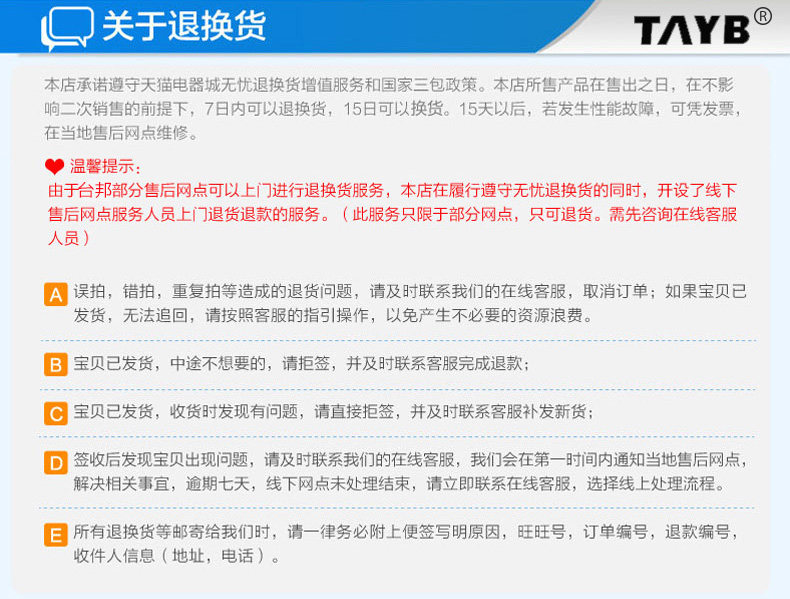 关于退换货

TAYB®

本店承诺遵守天猫电器城无忧退换货增值服务和国家三包政策。本店所售产品在售出之日，在不影响二次销售的前提下，7日内可以退换货，15日可以换货。15天以后，若发生性能故障，可凭发票，在当地售后网点维修。

温馨提示：
由于台邦部分售后网点可以上门进行退换货服务，本店在履行遵守无忧退换货的同时，开设了线下售后网点服务人员上门退货退款的服务。（此服务只限于部分网点，只可退货。需先咨询在线客服人员）

A 误拍，错拍，重复拍等造成的退货问题，请及时联系我们的在线客服，取消订单；如果宝贝已发货，无法追回，请按照客服的指引操作，以免产生不必要的资源浪费。

B 宝贝已发货，中途不想要的，请拒签，并及时联系客服完成退款；

C 宝贝已发货，收货时发现有问题，请直接拒签，并及时联系客服补发新货；

D 签收后发现宝贝出现问题，请及时联系我们的在线客服，我们会在第一时间内通知当地售后网点，解决相关事宜，逾期七天，线下网点未处理结束，请立即联系在线客服，选择线上处理流程。

E 所有退换货等邮寄给我们时，请一律务必附上便签写明原因，旺旺号，订单编号，退款编号，收件人信息（地址，电话）。